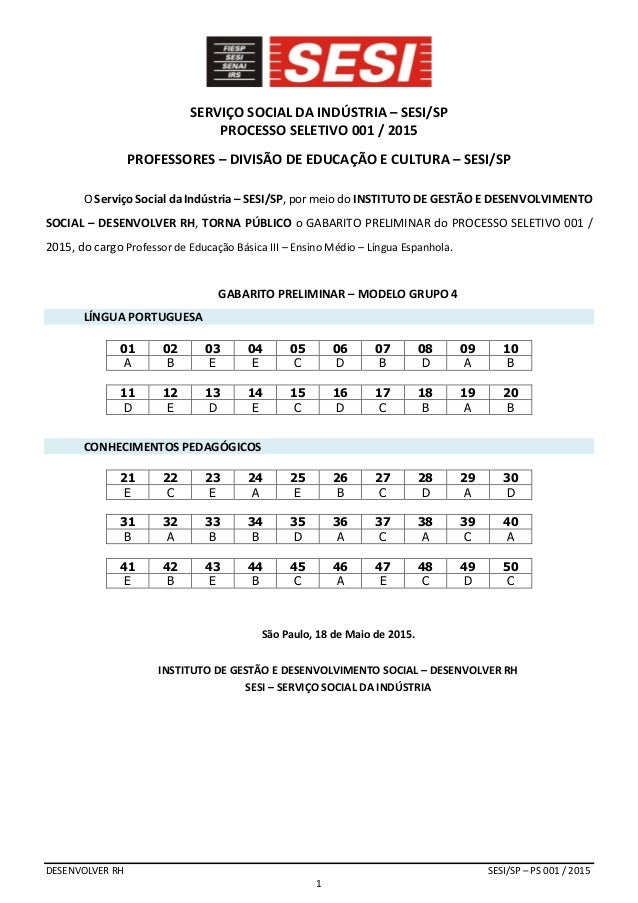 FIESP
SESI
SENAI
IRS
SESI

SERVIÇO SOCIAL DA INDÚSTRIA – SESI/SP
PROCESSO SELETIVO 001 / 2015

PROFESSORES – DIVISÃO DE EDUCAÇÃO E CULTURA – SESI/SP

O Serviço Social da Indústria – SESI/SP, por meio do INSTITUTO DE GESTÃO E DESENVOLVIMENTO SOCIAL – DESENVOLVER RH, TORNA PÚBLICO o GABARITO PRELIMINAR do PROCESSO SELETIVO 001 / 2015, do cargo Professor de Educação Básica III – Ensino Médio – Língua Espanhola.

GABARITO PRELIMINAR – MODELO GRUPO 4

LÍNGUA PORTUGUESA

| 01 | 02 | 03 | 04 | 05 | 06 | 07 | 08 | 09 | 10 |
|---|---|---|---|---|---|---|---|---|---|
| A | B | E | E | C | D | B | D | A | B |

| 11 | 12 | 13 | 14 | 15 | 16 | 17 | 18 | 19 | 20 |
|---|---|---|---|---|---|---|---|---|---|
| D | E | D | E | C | D | C | B | A | B |

CONHECIMENTOS PEDAGÓGICOS

| 21 | 22 | 23 | 24 | 25 | 26 | 27 | 28 | 29 | 30 |
|---|---|---|---|---|---|---|---|---|---|
| E | C | E | A | E | B | C | D | A | D |

| 31 | 32 | 33 | 34 | 35 | 36 | 37 | 38 | 39 | 40 |
|---|---|---|---|---|---|---|---|---|---|
| B | A | B | B | D | A | C | A | C | A |

| 41 | 42 | 43 | 44 | 45 | 46 | 47 | 48 | 49 | 50 |
|---|---|---|---|---|---|---|---|---|---|
| E | B | E | B | C | A | E | C | D | C |

São Paulo, 18 de Maio de 2015.

INSTITUTO DE GESTÃO E DESENVOLVIMENTO SOCIAL – DESENVOLVER RH
SESI – SERVIÇO SOCIAL DA INDÚSTRIA

DESENVOLVER RH
SESI/SP – PS 001 / 2015
1